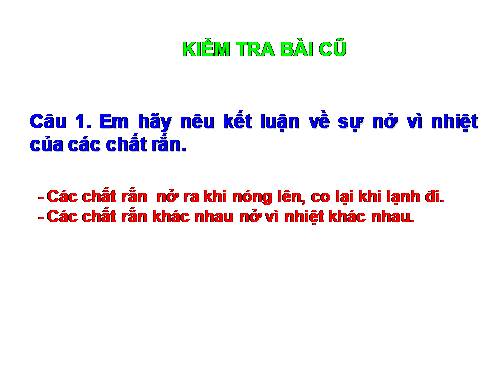 KIỂM TRA BÀI CŨ

Câu 1. Em hãy nêu kết luận về sự nở vì nhiệt của các chất rắn.

- Các chất rắn nở ra khi nóng lên, co lại khi lạnh đi.
- Các chất rắn khác nhau nở vì nhiệt khác nhau.